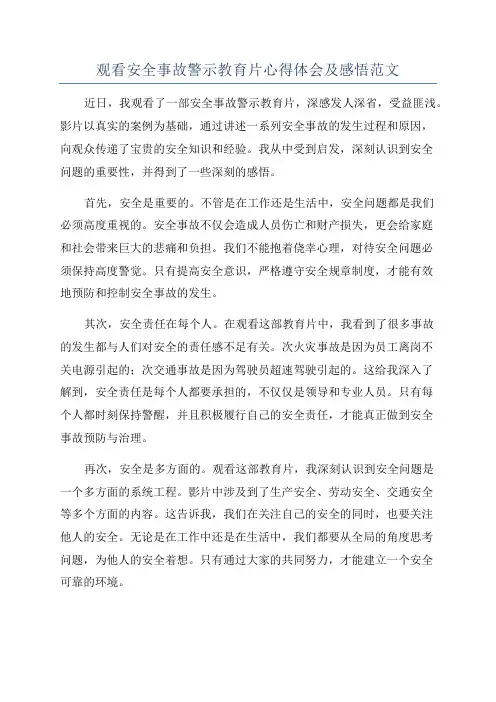 观看安全事故警示教育片心得体会及感悟范文

近日，我观看了一部安全事故警示教育片，深感发人深省，受益匪浅。影片以真实的案例为基础，通过讲述一系列安全事故的发生过程和原因，向观众传递了宝贵的安全知识和经验。我从中受到启发，深刻认识到安全问题的重要性，并得到了一些深刻的感悟。

首先，安全是重要的。不管是在工作还是生活中，安全问题都是我们必须高度重视的。安全事故不仅会造成人员伤亡和财产损失，更会给家庭和社会带来巨大的悲痛和负担。我们不能抱着侥幸心理，对待安全问题必须保持高度警觉。只有提高安全意识，严格遵守安全规章制度，才能有效地预防和控制安全事故的发生。

其次，安全责任在每个人。在观看这部教育片中，我看到了很多事故的发生都与人们对安全的责任感不足有关。次火灾事故是因为员工离岗不关电源引起的；次交通事故是因为驾驶员超速驾驶引起的。这给我深入了解到，安全责任是每个人都要承担的，不仅仅是领导和专业人员。只有每个人都时刻保持警醒，并且积极履行自己的安全责任，才能真正做到安全事故预防与治理。

再次，安全是多方面的。观看这部教育片，我深刻认识到安全问题是一个多方面的系统工程。影片中涉及到了生产安全、劳动安全、交通安全等多个方面的内容。这告诉我，我们在关注自己的安全的同时，也要关注他人的安全。无论是在工作中还是在生活中，我们都要从全局的角度思考问题，为他人的安全着想。只有通过大家的共同努力，才能建立一个安全可靠的环境。